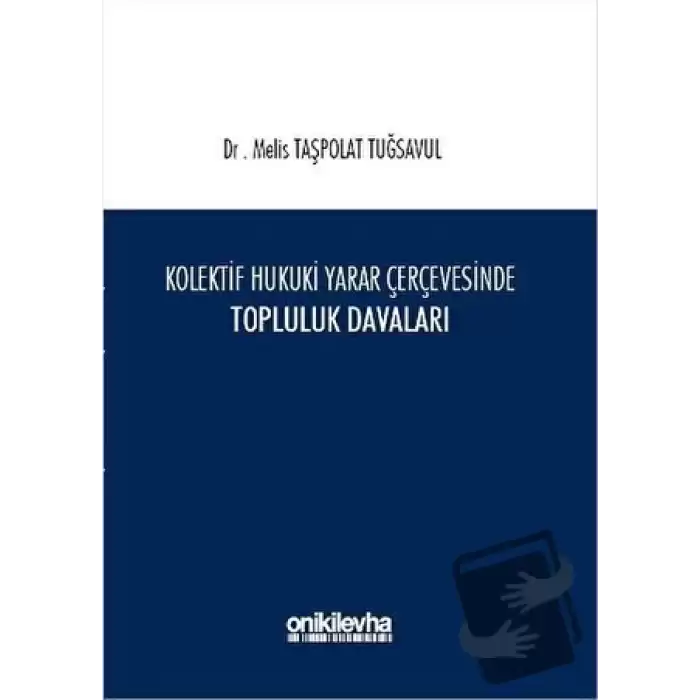 Dr . Melis TAŞPOLAT TUĞSAVUL

KOLEKTİF HUKUKİ YARAR ÇERÇEVESİNDE
TOPLULUK DAVALARI

onikilevha